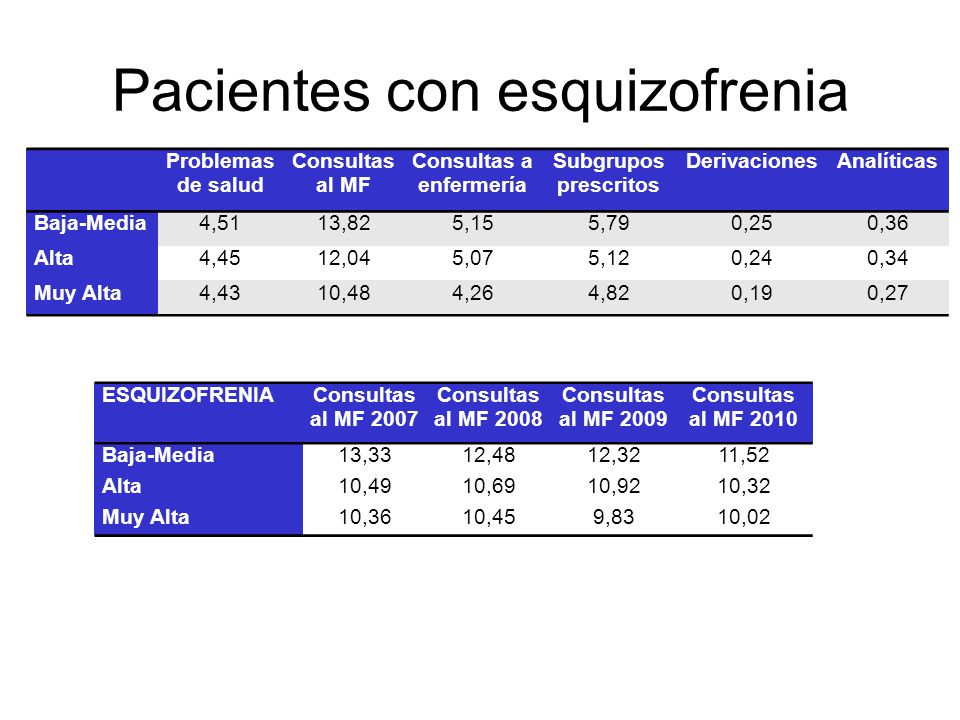 Pacientes con esquizofrenia

| | Problemas de salud | Consultas al MF | Consultas a enfermería | Subgrupos prescritos | Derivaciones | Analíticas |
|---|---|---|---|---|---|---|
| Baja-Media | 4,51 | 13,82 | 5,15 | 5,79 | 0,25 | 0,36 |
| Alta | 4,45 | 12,04 | 5,07 | 5,12 | 0,24 | 0,34 |
| Muy Alta | 4,43 | 10,48 | 4,26 | 4,82 | 0,19 | 0,27 |

| ESQUIZOFRENIA | Consultas al MF 2007 | Consultas al MF 2008 | Consultas al MF 2009 | Consultas al MF 2010 |
|---|---|---|---|---|
| Baja-Media | 13,33 | 12,48 | 12,32 | 11,52 |
| Alta | 10,49 | 10,69 | 10,92 | 10,32 |
| Muy Alta | 10,36 | 10,45 | 9,83 | 10,02 |